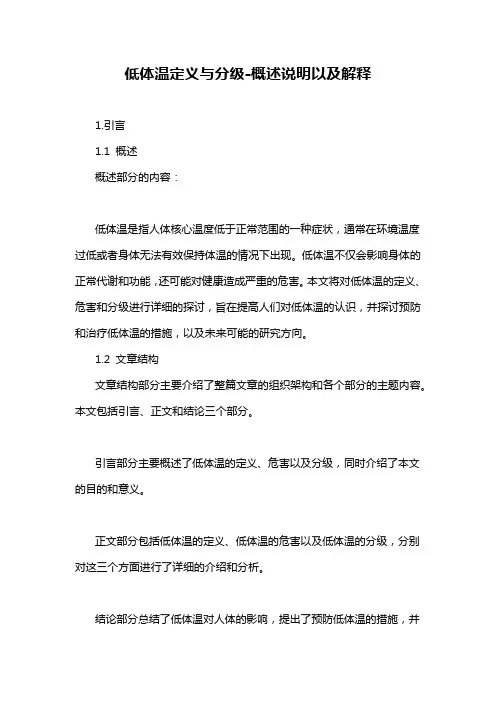 低体温定义与分级-概述说明以及解释

1.引言

1.1 概述

概述部分的内容：

低体温是指人体核心温度低于正常范围的一种症状，通常在环境温度过低或者身体无法有效保持体温的情况下出现。低体温不仅会影响身体的正常代谢和功能，还可能对健康造成严重的危害。本文将对低体温的定义、危害和分级进行详细的探讨，旨在提高人们对低体温的认识，并探讨预防和治疗低体温的措施，以及未来可能的研究方向。

1.2 文章结构

文章结构部分主要介绍了整篇文章的组织架构和各个部分的主题内容。本文包括引言、正文和结论三个部分。

引言部分主要概述了低体温的定义、危害以及分级，同时介绍了本文的目的和意义。

正文部分包括低体温的定义、低体温的危害以及低体温的分级，分别对这三个方面进行了详细的介绍和分析。

结论部分总结了低体温对人体的影响，提出了预防低体温的措施，并